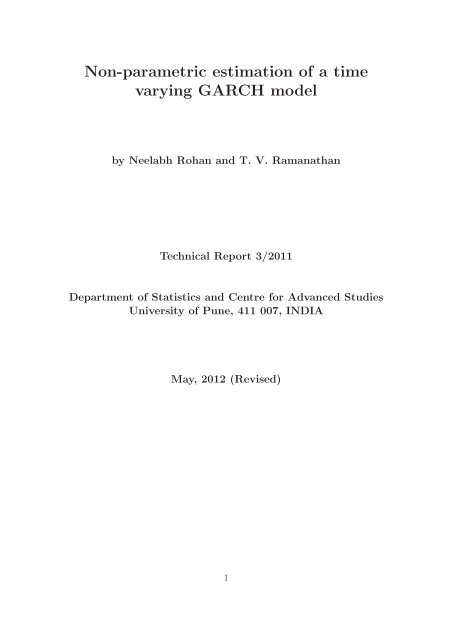 Non-parametric estimation of a time varying GARCH model

by Neelabh Rohan and T. V. Ramanathan

Technical Report 3/2011

Department of Statistics and Centre for Advanced Studies
University of Pune, 411 007, INDIA

May, 2012 (Revised)

1